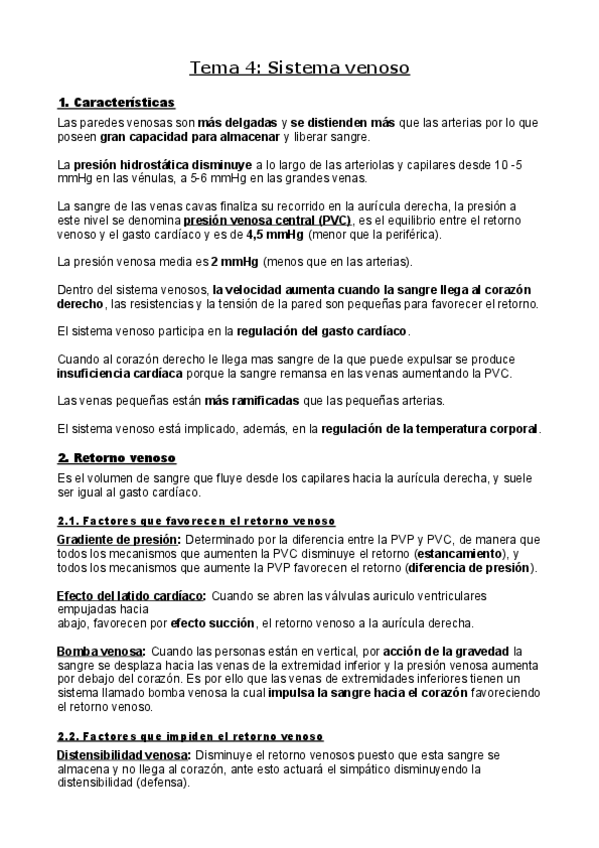 Tema 4: Sistema venoso

1. Características

Las paredes venosas son más delgadas y se distienden más que las arterias por lo que poseen gran capacidad para almacenar y liberar sangre.

La presión hidrostática disminuye a lo largo de las arteriolas y capilares desde 10 -5 mmHg en las vénulas, a 5-6 mmHg en las grandes venas.

La sangre de las venas cavas finaliza su recorrido en la aurícula derecha, la presión a este nivel se denomina presión venosa central (PVC), es el equilibrio entre el retorno venoso y el gasto cardíaco y es de 4,5 mmHg (menor que la periférica).

La presión venosa media es 2 mmHg (menos que en las arterias).

Dentro del sistema venosos, la velocidad aumenta cuando la sangre llega al corazón derecho, las resistencias y la tensión de la pared son pequeñas para favorecer el retorno.

El sistema venoso participa en la regulación del gasto cardíaco.

Cuando al corazón derecho le llega mas sangre de la que puede expulsar se produce insuficiencia cardíaca porque la sangre remansa en las venas aumentando la PVC.

Las venas pequeñas están más ramificadas que las pequeñas arterias.

El sistema venoso está implicado, además, en la regulación de la temperatura corporal.

2. Retorno venoso

Es el volumen de sangre que fluye desde los capilares hacia la aurícula derecha, y suele ser igual al gasto cardíaco.

2.1. Factores que favorecen el retorno venoso

Gradiente de presión: Determinado por la diferencia entre la PVP y PVC, de manera que todos los mecanismos que aumenten la PVC disminuye el retorno (estancamiento), y todos los mecanismos que aumente la PVP favorecen el retorno (diferencia de presión).

Efecto del latido cardíaco: Cuando se abren las válvulas auriculo ventriculares empujadas hacia abajo, favorecen por efecto succión, el retorno venoso a la aurícula derecha.

Bomba venosa: Cuando las personas están en vertical, por acción de la gravedad la sangre se desplaza hacia las venas de la extremidad inferior y la presión venosa aumenta por debajo del corazón. Es por ello que las venas de extremidades inferiores tienen un sistema llamado bomba venosa la cual impulsa la sangre hacia el corazón favoreciendo el retorno venoso.

2.2. Factores que impiden el retorno venoso

Distensibilidad venosa: Disminuye el retorno venosos puesto que esta sangre se almacena y no llega al corazón, ante esto actuará el simpático disminuyendo la distensibilidad (defensa).